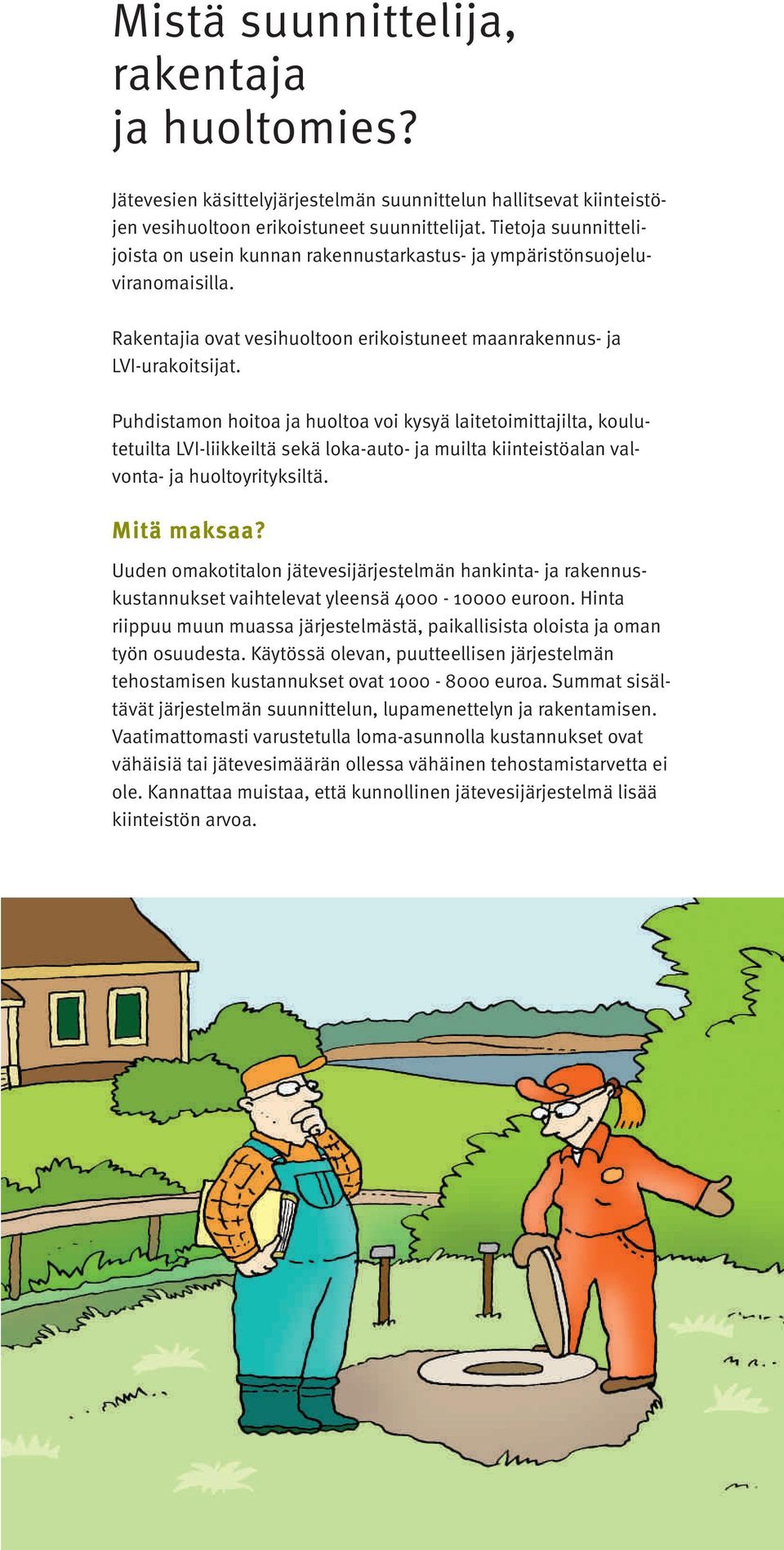 Mistä suunnittelija, rakentaja ja huoltomies?

Jätevesien käsittelyjärjestelmän suunnittelun hallitsevat kiinteistöjen vesihuoltoon erikoistuneet suunnittelijat. Tietoja suunnittelijoista on usein kunnan rakennustarkastus- ja ympäristönsuojeluviranomaisilla.

Rakentajia ovat vesihuoltoon erikoistuneet maanrakennus- ja LVI-urakoitsijat.

Puhdistamon hoitoa ja huoltoa voi kysyä laitetoimittajilta, koulutetuilta LVI-liikkeiltä sekä loka-auto- ja muilta kiinteistöalan valvonta- ja huoltoyrityksiltä.

Mitä maksaa?

Uuden omakotitalon jätevesijärjestelmän hankinta- ja rakennuskustannukset vaihtelevat yleensä 4000 - 10000 euroon. Hinta riippuu muun muassa järjestelmästä, paikallisista oloista ja oman työn osuudesta. Käytössä olevan, puutteellisen järjestelmän tehostamisen kustannukset ovat 1000 - 8000 euroa. Summat sisältävät järjestelmän suunnittelun, lupamenettelyn ja rakentamisen. Vaatimattomasti varustetulla loma-asunnolla kustannukset ovat vähäisiä tai jätevesimäärän ollessa vähäinen tehostamistarvetta ei ole. Kannattaa muistaa, että kunnollinen jätevesijärjestelmä lisää kiinteistön arvoa.